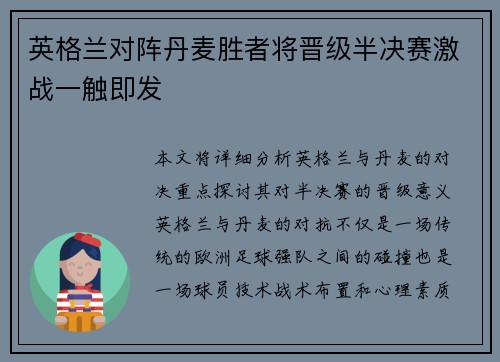 英格兰对阵丹麦胜者将晋级半决赛激战一触即发

本文将详细分析英格兰与丹麦的对决重点探讨其对半决赛的晋级意义英格兰与丹麦的对抗不仅是一场传统的欧洲足球强队之间的碰撞也是一场球员技术战术布置和心理素质